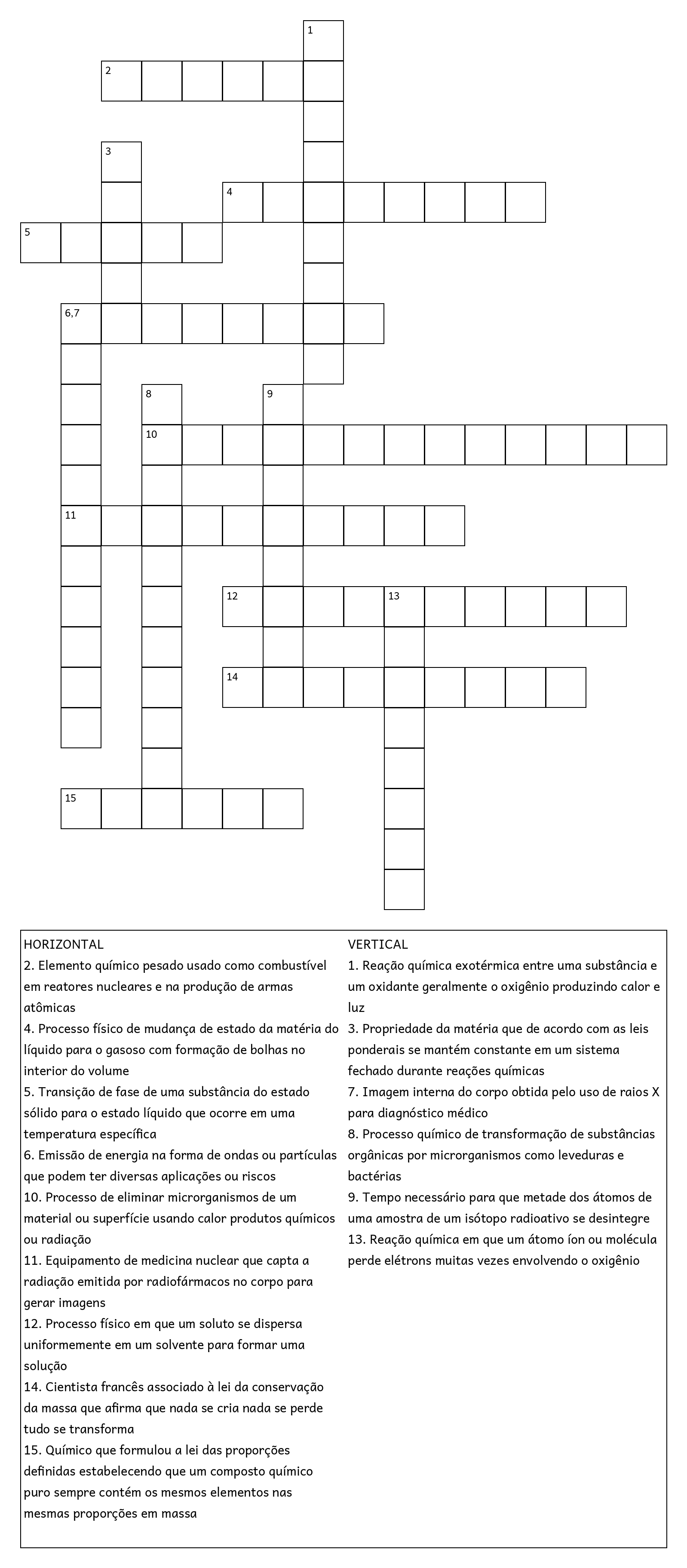 1
2
3
4
5
6,7
8
9
10
11
12
13
14
15

HORIZONTAL
2. Elemento químico pesado usado como combustível em reatores nucleares e na produção de armas atômicas
4. Processo físico de mudança de estado da matéria do líquido para o gasoso com formação de bolhas no interior do volume
5. Transição de fase de uma substância do estado sólido para o estado líquido que ocorre em uma temperatura específica
6. Emissão de energia na forma de ondas ou partículas que podem ter diversas aplicações ou riscos
10. Processo de eliminar microrganismos de um material ou superfície usando calor produtos químicos ou radiação
11. Equipamento de medicina nuclear que capta a radiação emitida por radiofármacos no corpo para gerar imagens
12. Processo físico em que um soluto se dispersa uniformemente em um solvente para formar uma solução
14. Cientista francês associado à lei da conservação da massa que afirma que nada se cria nada se perde tudo se transforma
15. Químico que formulou a lei das proporções definidas estabelecendo que um composto químico puro sempre contém os mesmos elementos nas mesmas proporções em massa

VERTICAL
1. Reação química exotérmica entre uma substância e um oxidante geralmente o oxigênio produzindo calor e luz
3. Propriedade da matéria que de acordo com as leis ponderais se mantém constante em um sistema fechado durante reações químicas
7. Imagem interna do corpo obtida pelo uso de raios X para diagnóstico médico
8. Processo químico de transformação de substâncias orgânicas por microrganismos como leveduras e bactérias
9. Tempo necessário para que metade dos átomos de uma amostra de um isótopo radioativo se desintegre
13. Reação química em que um átomo íon ou molécula perde elétrons muitas vezes envolvendo o oxigênio